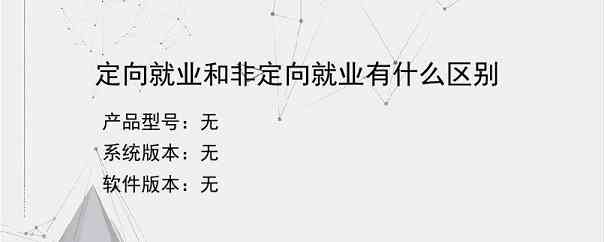 定向就业和非定向就业有什么区别

产品型号：无

系统版本：无

软件版本：无